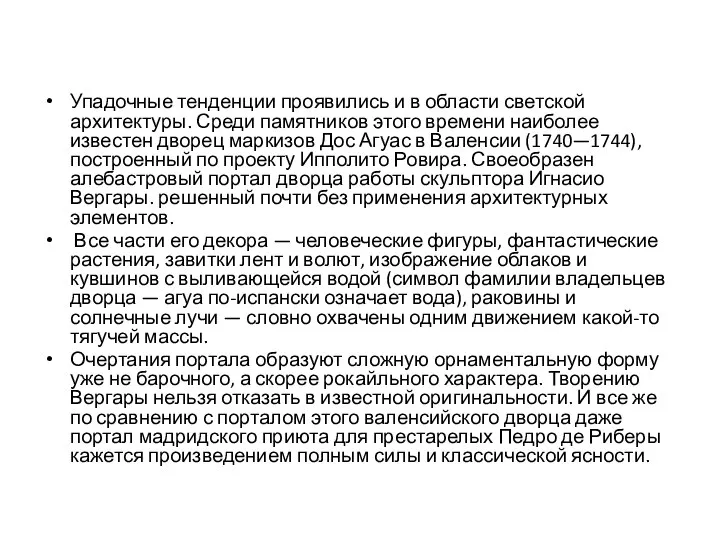 • Упадочные тенденции проявились и в области светской архитектуры. Среди памятников этого времени наиболее известен дворец маркизов Дос Агуас в Валенсии (1740—1744), построенный по проекту Ипполито Ровира. Своеобразен алебастровый портал дворца работы скульптора Игнасио Вергары. решенный почти без применения архитектурных элементов.

• Все части его декора — человеческие фигуры, фантастические растения, завитки лент и волют, изображение облаков и кувшинов с выливающейся водой (символ фамилии владельцев дворца — агуа по-испански означает вода), раковины и солнечные лучи — словно охвачены одним движением какой-то тягучей массы.

• Очертания портала образуют сложную орнаментальную форму уже не барочного, а скорее рокайльного характера. Творению Вергары нельзя отказать в известной оригинальности. И все же по сравнению с порталом этого валенсийского дворца даже портал мадридского приюта для престарелых Педро де Риберы кажется произведением полным силы и классической ясности.